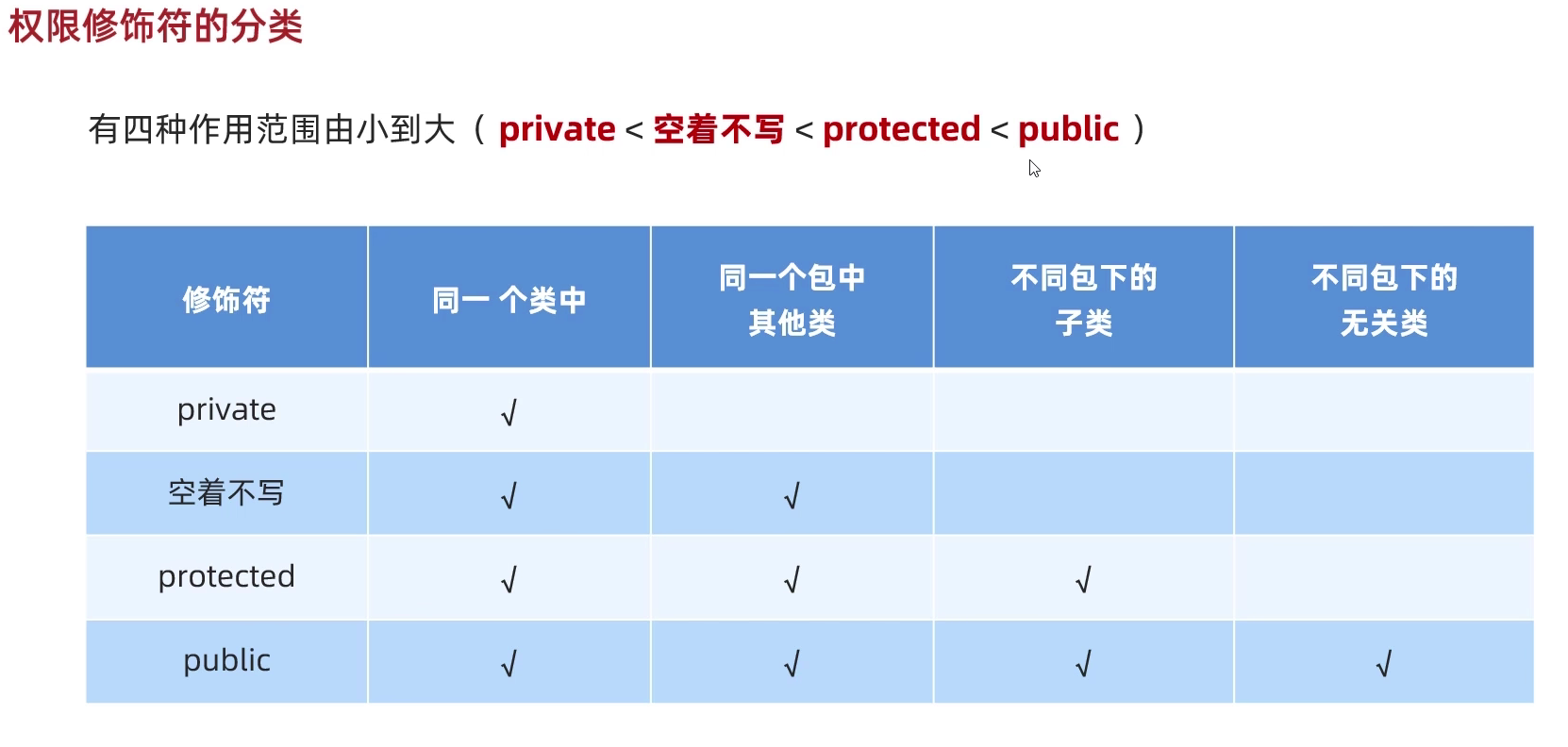 权限修饰符的分类

有四种作用范围由小到大（private < 空着不写 < protected < public）

| 修饰符 | 同一个类中 | 同一个包中其他类 | 不同包下的子类 | 不同包下的无关类 |
|---|---|---|---|---|
| private | √ |  |  |  |
| 空着不写 | √ | √ |  |  |
| protected | √ | √ | √ |  |
| public | √ | √ | √ | √ |